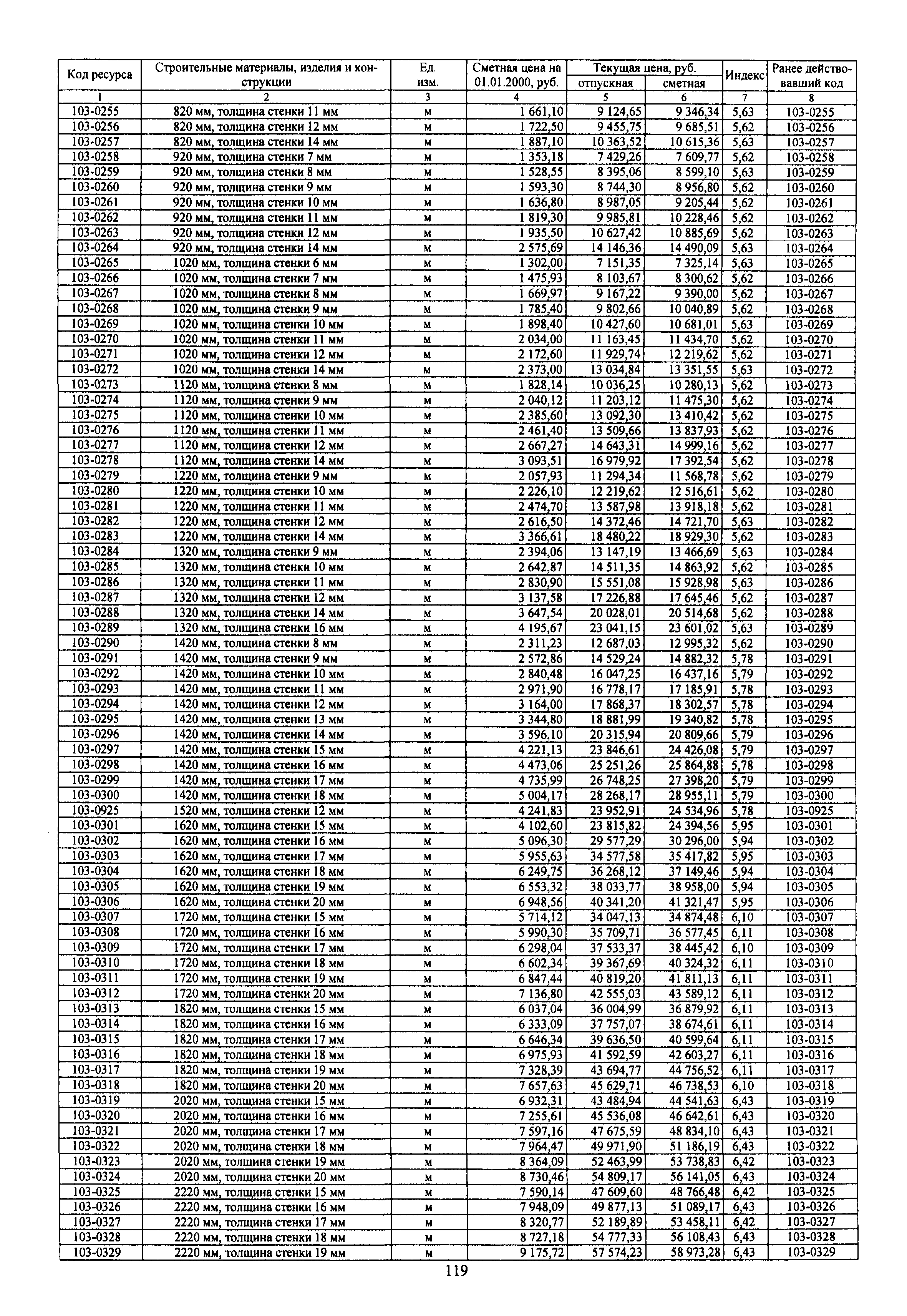 | Код ресурса | Строительные материалы, изделия и конструкции | Ед. изм. | Сметная цена на 01.01.2000, руб. | Текущая цена, руб. отпускная | Текущая цена, руб. сметная | Индекс | Ранее действовавший код |
|---|---|---|---|---|---|---|---|
| 1 | 2 | 3 | 4 | 5 | 6 | 7 | 8 |
| 103-0255 | 820 мм, толщина стенки 11 мм | м | 1 661,10 | 9 124,65 | 9 346,34 | 5,63 | 103-0255 |
| 103-0256 | 820 мм, толщина стенки 12 мм | м | 1 722,50 | 9 455,75 | 9 685,51 | 5,62 | 103-0256 |
| 103-0257 | 820 мм, толщина стенки 14 мм | м | 1 887,10 | 10 363,52 | 10 615,36 | 5,63 | 103-0257 |
| 103-0258 | 920 мм, толщина стенки 7 мм | м | 1 353,18 | 7 429,26 | 7 609,77 | 5,62 | 103-0258 |
| 103-0259 | 920 мм, толщина стенки 8 мм | м | 1 528,55 | 8 395,06 | 8 599,10 | 5,63 | 103-0259 |
| 103-0260 | 920 мм, толщина стенки 9 мм | м | 1 593,30 | 8 744,30 | 8 956,80 | 5,62 | 103-0260 |
| 103-0261 | 920 мм, толщина стенки 10 мм | м | 1 636,80 | 8 987,05 | 9 205,44 | 5,62 | 103-0261 |
| 103-0262 | 920 мм, толщина стенки 11 мм | м | 1 819,30 | 9 985,81 | 10 228,46 | 5,62 | 103-0262 |
| 103-0263 | 920 мм, толщина стенки 12 мм | м | 1 935,50 | 10 627,42 | 10 885,69 | 5,62 | 103-0263 |
| 103-0264 | 920 мм, толщина стенки 14 мм | м | 2 575,69 | 14 146,36 | 14 490,09 | 5,63 | 103-0264 |
| 103-0265 | 1020 мм, толщина стенки 6 мм | м | 1 302,00 | 7 151,35 | 7 325,14 | 5,63 | 103-0265 |
| 103-0266 | 1020 мм, толщина стенки 7 мм | м | 1 475,93 | 8 103,67 | 8 300,62 | 5,62 | 103-0266 |
| 103-0267 | 1020 мм, толщина стенки 8 мм | м | 1 669,97 | 9 167,22 | 9 390,00 | 5,62 | 103-0267 |
| 103-0268 | 1020 мм, толщина стенки 9 мм | м | 1 785,40 | 9 802,66 | 10 040,89 | 5,62 | 103-0268 |
| 103-0269 | 1020 мм, толщина стенки 10 мм | м | 1 898,40 | 10 427,60 | 10 681,01 | 5,63 | 103-0269 |
| 103-0270 | 1020 мм, толщина стенки 11 мм | м | 2 034,00 | 11 163,45 | 11 434,70 | 5,62 | 103-0270 |
| 103-0271 | 1020 мм, толщина стенки 12 мм | м | 2 172,60 | 11 929,74 | 12 219,62 | 5,62 | 103-0271 |
| 103-0272 | 1020 мм, толщина стенки 14 мм | м | 2 373,00 | 13 034,84 | 13 351,55 | 5,63 | 103-0272 |
| 103-0273 | 1120 мм, толщина стенки 8 мм | м | 1 828,14 | 10 036,25 | 10 280,13 | 5,62 | 103-0273 |
| 103-0274 | 1120 мм, толщина стенки 9 мм | м | 2 040,12 | 11 203,12 | 11 475,30 | 5,62 | 103-0274 |
| 103-0275 | 1120 мм, толщина стенки 10 мм | м | 2 385,60 | 13 092,30 | 13 410,42 | 5,62 | 103-0275 |
| 103-0276 | 1120 мм, толщина стенки 11 мм | м | 2 461,40 | 13 509,66 | 13 837,93 | 5,62 | 103-0276 |
| 103-0277 | 1120 мм, толщина стенки 12 мм | м | 2 667,27 | 14 643,31 | 14 999,16 | 5,62 | 103-0277 |
| 103-0278 | 1120 мм, толщина стенки 14 мм | м | 3 093,51 | 16 979,92 | 17 392,54 | 5,62 | 103-0278 |
| 103-0279 | 1220 мм, толщина стенки 9 мм | м | 2 057,93 | 11 294,34 | 11 568,78 | 5,62 | 103-0279 |
| 103-0280 | 1220 мм, толщина стенки 10 мм | м | 2 226,10 | 12 219,62 | 12 516,61 | 5,62 | 103-0280 |
| 103-0281 | 1220 мм, толщина стенки 11 мм | м | 2 474,70 | 13 587,98 | 13 918,18 | 5,62 | 103-0281 |
| 103-0282 | 1220 мм, толщина стенки 12 мм | м | 2 616,50 | 14 372,46 | 14 721,70 | 5,63 | 103-0282 |
| 103-0283 | 1220 мм, толщина стенки 14 мм | м | 3 366,61 | 18 480,22 | 18 929,30 | 5,62 | 103-0283 |
| 103-0284 | 1320 мм, толщина стенки 9 мм | м | 2 394,06 | 13 147,19 | 13 466,69 | 5,63 | 103-0284 |
| 103-0285 | 1320 мм, толщина стенки 10 мм | м | 2 642,87 | 14 511,35 | 14 863,92 | 5,62 | 103-0285 |
| 103-0286 | 1320 мм, толщина стенки 11 мм | м | 2 830,90 | 15 551,08 | 15 928,98 | 5,63 | 103-0286 |
| 103-0287 | 1320 мм, толщина стенки 12 мм | м | 3 137,58 | 17 226,88 | 17 645,46 | 5,62 | 103-0287 |
| 103-0288 | 1320 мм, толщина стенки 14 мм | м | 3 647,54 | 20 028,01 | 20 514,68 | 5,62 | 103-0288 |
| 103-0289 | 1320 мм, толщина стенки 16 мм | м | 4 195,67 | 23 041,15 | 23 601,02 | 5,63 | 103-0289 |
| 103-0290 | 1420 мм, толщина стенки 8 мм | м | 2 311,23 | 12 687,03 | 12 995,32 | 5,62 | 103-0290 |
| 103-0291 | 1420 мм, толщина стенки 9 мм | м | 2 572,86 | 14 529,24 | 14 882,32 | 5,78 | 103-0291 |
| 103-0292 | 1420 мм, толщина стенки 10 мм | м | 2 840,48 | 16 047,25 | 16 437,16 | 5,79 | 103-0292 |
| 103-0293 | 1420 мм, толщина стенки 11 мм | м | 2 971,90 | 16 778,17 | 17 185,91 | 5,78 | 103-0293 |
| 103-0294 | 1420 мм, толщина стенки 12 мм | м | 3 164,00 | 17 868,37 | 18 302,57 | 5,78 | 103-0294 |
| 103-0295 | 1420 мм, толщина стенки 13 мм | м | 3 344,80 | 18 881,99 | 19 340,82 | 5,78 | 103-0295 |
| 103-0296 | 1420 мм, толщина стенки 14 мм | м | 3 596,10 | 20 315,94 | 20 809,66 | 5,79 | 103-0296 |
| 103-0297 | 1420 мм, толщина стенки 15 мм | м | 4 221,13 | 23 846,61 | 24 426,08 | 5,79 | 103-0297 |
| 103-0298 | 1420 мм, толщина стенки 16 мм | м | 4 473,06 | 25 251,26 | 25 864,88 | 5,78 | 103-0298 |
| 103-0299 | 1420 мм, толщина стенки 17 мм | м | 4 735,99 | 26 748,25 | 27 398,20 | 5,79 | 103-0299 |
| 103-0300 | 1420 мм, толщина стенки 18 мм | м | 5 004,17 | 28 268,17 | 28 955,11 | 5,79 | 103-0300 |
| 103-0925 | 1520 мм, толщина стенки 12 мм | м | 4 241,83 | 23 952,91 | 24 534,96 | 5,78 | 103-0925 |
| 103-0301 | 1620 мм, толщина стенки 15 мм | м | 4 102,60 | 23 815,82 | 24 394,56 | 5,95 | 103-0301 |
| 103-0302 | 1620 мм, толщина стенки 16 мм | м | 5 096,30 | 29 577,29 | 30 296,00 | 5,94 | 103-0302 |
| 103-0303 | 1620 мм, толщина стенки 17 мм | м | 5 955,63 | 34 577,58 | 35 417,82 | 5,95 | 103-0303 |
| 103-0304 | 1620 мм, толщина стенки 18 мм | м | 6 249,75 | 36 268,12 | 37 149,46 | 5,94 | 103-0304 |
| 103-0305 | 1620 мм, толщина стенки 19 мм | м | 6 553,32 | 38 033,77 | 38 958,00 | 5,94 | 103-0305 |
| 103-0306 | 1620 мм, толщина стенки 20 мм | м | 6 948,56 | 40 341,20 | 41 321,47 | 5,95 | 103-0306 |
| 103-0307 | 1720 мм, толщина стенки 15 мм | м | 5 714,12 | 34 047,13 | 34 874,48 | 6,10 | 103-0307 |
| 103-0308 | 1720 мм, толщина стенки 16 мм | м | 5 990,30 | 35 709,71 | 36 577,45 | 6,11 | 103-0308 |
| 103-0309 | 1720 мм, толщина стенки 17 мм | м | 6 298,04 | 37 533,37 | 38 445,42 | 6,10 | 103-0309 |
| 103-0310 | 1720 мм, толщина стенки 18 мм | м | 6 602,34 | 39 367,69 | 40 324,32 | 6,11 | 103-0310 |
| 103-0311 | 1720 мм, толщина стенки 19 мм | м | 6 847,44 | 40 819,20 | 41 811,13 | 6,11 | 103-0311 |
| 103-0312 | 1720 мм, толщина стенки 20 мм | м | 7 136,80 | 42 555,03 | 43 589,12 | 6,11 | 103-0312 |
| 103-0313 | 1820 мм, толщина стенки 15 мм | м | 6 037,04 | 36 004,99 | 36 879,92 | 6,11 | 103-0313 |
| 103-0314 | 1820 мм, толщина стенки 16 мм | м | 6 333,09 | 37 757,07 | 38 674,61 | 6,11 | 103-0314 |
| 103-0315 | 1820 мм, толщина стенки 17 мм | м | 6 646,34 | 39 636,50 | 40 599,64 | 6,11 | 103-0315 |
| 103-0316 | 1820 мм, толщина стенки 18 мм | м | 6 975,93 | 41 592,59 | 42 603,27 | 6,11 | 103-0316 |
| 103-0317 | 1820 мм, толщина стенки 19 мм | м | 7 328,39 | 43 694,77 | 44 756,52 | 6,11 | 103-0317 |
| 103-0318 | 1820 мм, толщина стенки 20 мм | м | 7 657,63 | 45 629,71 | 46 738,53 | 6,10 | 103-0318 |
| 103-0319 | 2020 мм, толщина стенки 15 мм | м | 6 932,31 | 43 484,94 | 44 541,63 | 6,43 | 103-0319 |
| 103-0320 | 2020 мм, толщина стенки 16 мм | м | 7 255,61 | 45 536,08 | 46 642,61 | 6,43 | 103-0320 |
| 103-0321 | 2020 мм, толщина стенки 17 мм | м | 7 597,16 | 47 675,59 | 48 834,10 | 6,43 | 103-0321 |
| 103-0322 | 2020 мм, толщина стенки 18 мм | м | 7 964,47 | 49 971,90 | 51 186,19 | 6,43 | 103-0322 |
| 103-0323 | 2020 мм, толщина стенки 19 мм | м | 8 364,09 | 52 463,99 | 53 738,83 | 6,42 | 103-0323 |
| 103-0324 | 2020 мм, толщина стенки 20 мм | м | 8 730,46 | 54 809,17 | 56 141,05 | 6,43 | 103-0324 |
| 103-0325 | 2220 мм, толщина стенки 15 мм | м | 7 590,14 | 47 609,60 | 48 766,48 | 6,42 | 103-0325 |
| 103-0326 | 2220 мм, толщина стенки 16 мм | м | 7 948,09 | 49 877,13 | 51 089,17 | 6,43 | 103-0326 |
| 103-0327 | 2220 мм, толщина стенки 17 мм | м | 8 320,77 | 52 189,89 | 53 458,11 | 6,42 | 103-0327 |
| 103-0328 | 2220 мм, толщина стенки 18 мм | м | 8 727,18 | 54 777,33 | 56 108,43 | 6,43 | 103-0328 |
| 103-0329 | 2220 мм, толщина стенки 19 мм | м | 9 175,72 | 57 574,23 | 58 973,28 | 6,43 | 103-0329 |

119